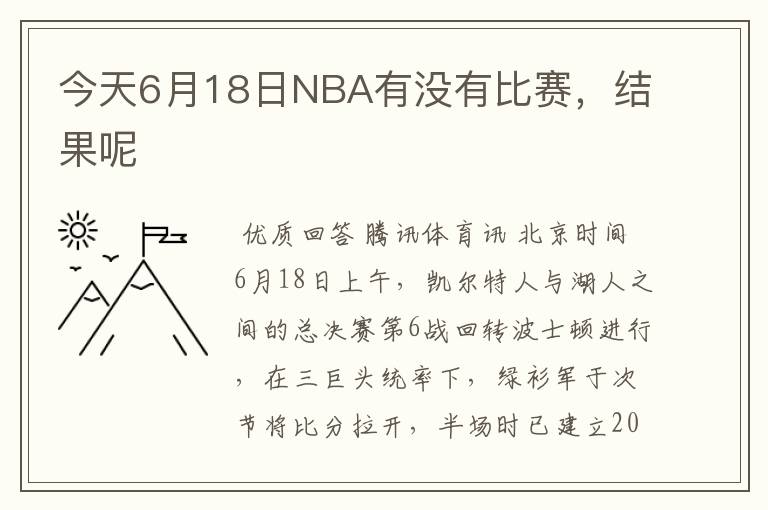 今天6月18日NBA有没有比赛，结果呢

优质回答 腾讯体育讯 北京时间6月18日上午，凯尔特人与湖人之间的总决赛第6战回转波士顿进行，在三巨头统率下，绿衫军于次节将比分拉开，半场时已建立20